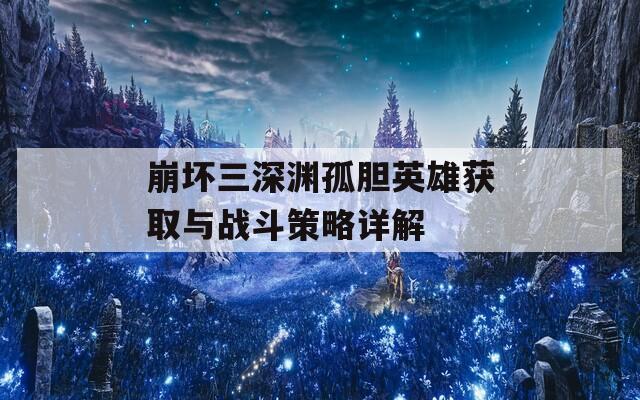 崩坏三深渊孤胆英雄获取与战斗策略详解